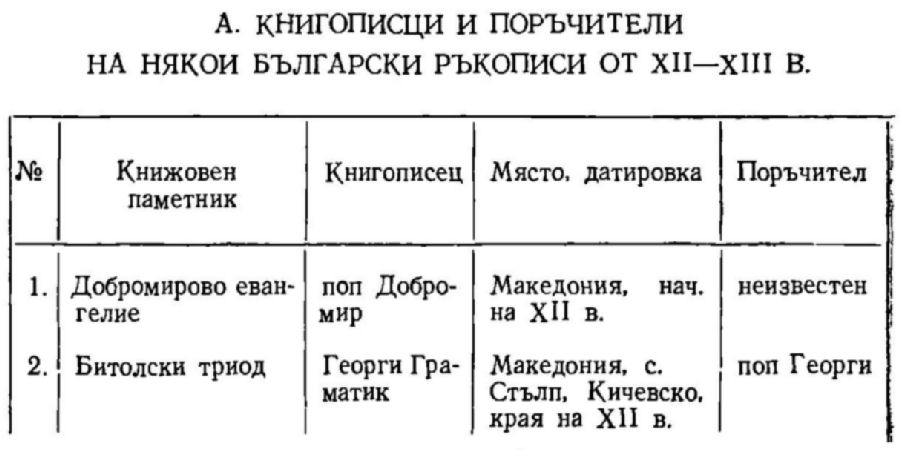 А. КНИГОПИСЦИ И ПОРЪЧИТЕЛИ
НА НЯКОИ БЪЛГАРСКИ РЪКОПИСИ ОТ XII—XIII В.

| № | Книжовен паметник | Книгописец | Място, датировка | Поръчител |
|---|---|---|---|---|
| 1. | Добромирово евангелие | поп Добромир | Македония, нач. на XII в. | неизвестен |
| 2. | Битолски триод | Георги Граматик | Македония, с. Стълп, Кичевско, края на XII в. | поп Георги |